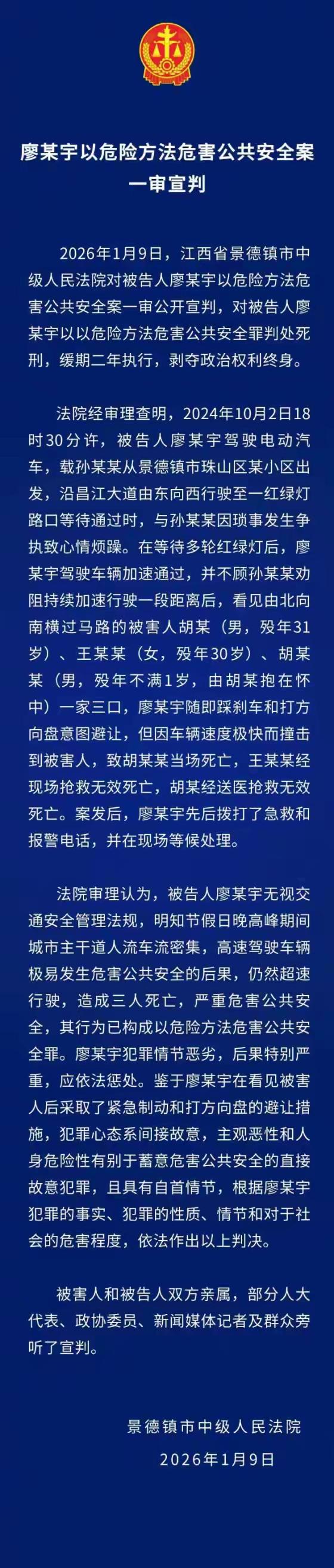 廖某宇以危险方法危害公共安全案一审宣判

2026年1月9日，江西省景德镇市中级人民法院对被告人廖某宇以危险方法危害公共安全案一审公开宣判，对被告人廖某宇以以危险方法危害公共安全罪判处死刑，缓期二年执行，剥夺政治权利终身。

法院经审理查明，2024年10月2日18时30分许，被告人廖某宇驾驶电动汽车，载孙某某从景德镇市珠山区某小区出发，沿昌江大道由东向西行驶至一红绿灯路口等待通过时，与孙某某因琐事发生争执致心情烦躁。在等待多轮红绿灯后，廖某宇驾驶车辆加速通过，并不顾孙某某劝阻持续加速行驶一段距离后，看见由北向南横过马路的被害人胡某（男，殁年31岁）、王某某（女，殁年30岁）、胡某某（男，殁年不满1岁，由胡某抱在怀中）一家三口，廖某宇随即踩刹车和打方向盘意图避让，但因车辆速度极快而撞击到被害人，致胡某某当场死亡，王某某经现场抢救无效死亡，胡某经送医抢救无效死亡。案发后，廖某宇先后拨打了急救和报警电话，并在现场等候处理。

法院审理认为，被告人廖某宇无视交通安全管理法规，明知节假日晚高峰期间城市主干道人流车流密集，高速驾驶车辆极易发生危害公共安全的后果，仍然超速行驶，造成三人死亡，严重危害公共安全，其行为已构成以危险方法危害公共安全罪。廖某宇犯罪情节恶劣，后果特别严重，应依法惩处。鉴于廖某宇在看见被害人后采取了紧急制动和打方向盘的避让措施，犯罪心态系间接故意，主观恶性和人身危险性有别于蓄意危害公共安全的直接故意犯罪，且具有自首情节，根据廖某宇犯罪的事实、犯罪的性质、情节和对于社会的危害程度，依法作出以上判决。

被害人和被告人双方亲属，部分人大代表、政协委员、新闻媒体记者及群众旁听了宣判。

景德镇市中级人民法院
2026年1月9日